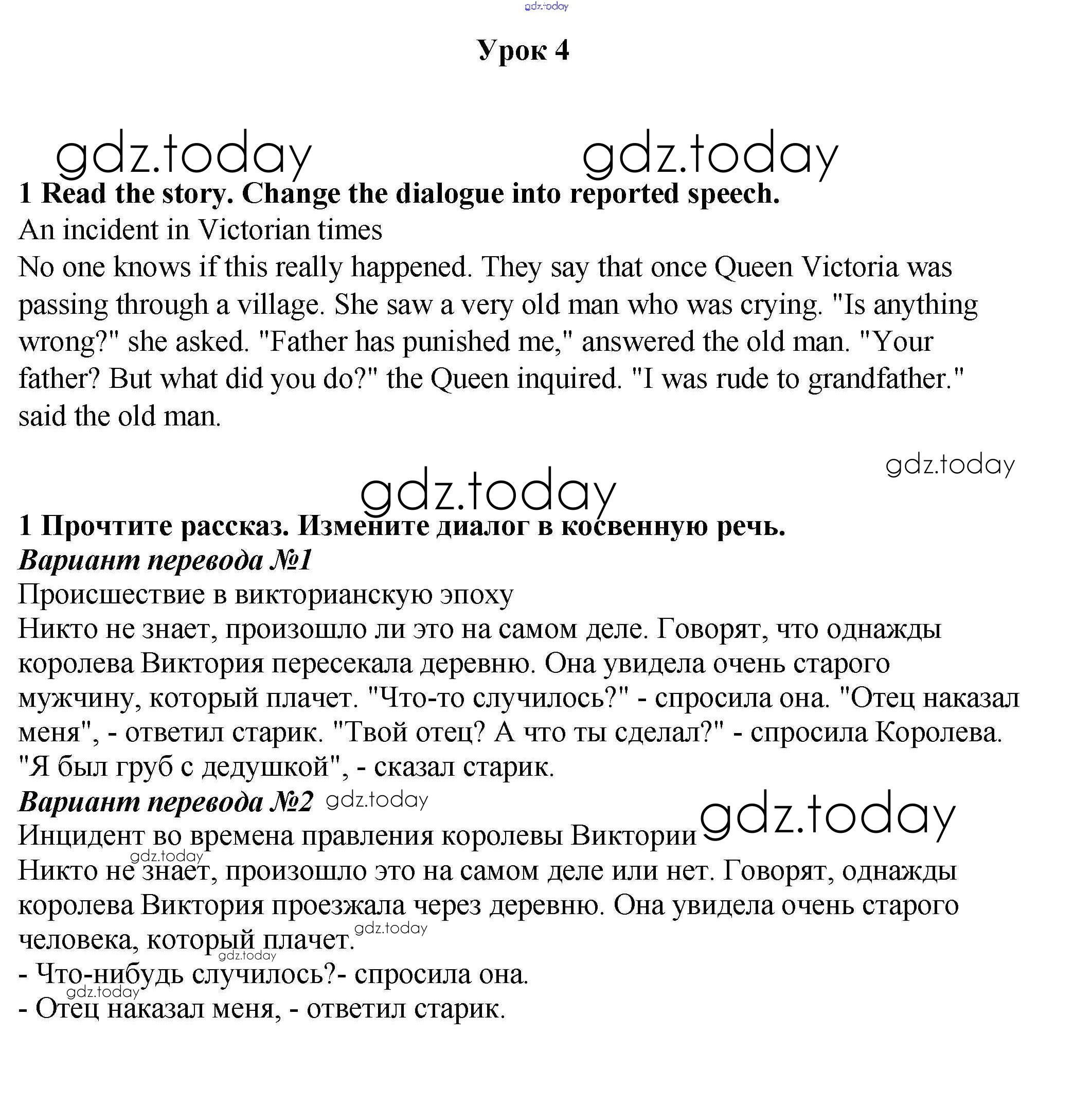 gdz.today

Урок 4

gdz.today gdz.today

1 Read the story. Change the dialogue into reported speech.
An incident in Victorian times
No one knows if this really happened. They say that once Queen Victoria was passing through a village. She saw a very old man who was crying. "Is anything wrong?" she asked. "Father has punished me," answered the old man. "Your father? But what did you do?" the Queen inquired. "I was rude to grandfather." said the old man.

gdz.today

gdz.today

1 Прочтите рассказ. Измените диалог в косвенную речь.
Вариант перевода №1
Происшествие в викторианскую эпоху
Никто не знает, произошло ли это на самом деле. Говорят, что однажды королева Виктория пересекала деревню. Она увидела очень старого мужчину, который плачет. "Что-то случилось?" - спросила она. "Отец наказал меня", - ответил старик. "Твой отец? А что ты сделал?" - спросила Королева. "Я был груб с дедушкой", - сказал старик.
Вариант перевода №2 gdz.today
Инцидент во времена правления королевы Виктории gdz.today
gdz.today
Никто не знает, произошло это на самом деле или нет. Говорят, однажды королева Виктория проезжала через деревню. Она увидела очень старого человека, который плачет. gdz.today
gdz.today
- Что-нибудь случилось?- спросила она.
gdz.today
- Отец наказал меня, - ответил старик.